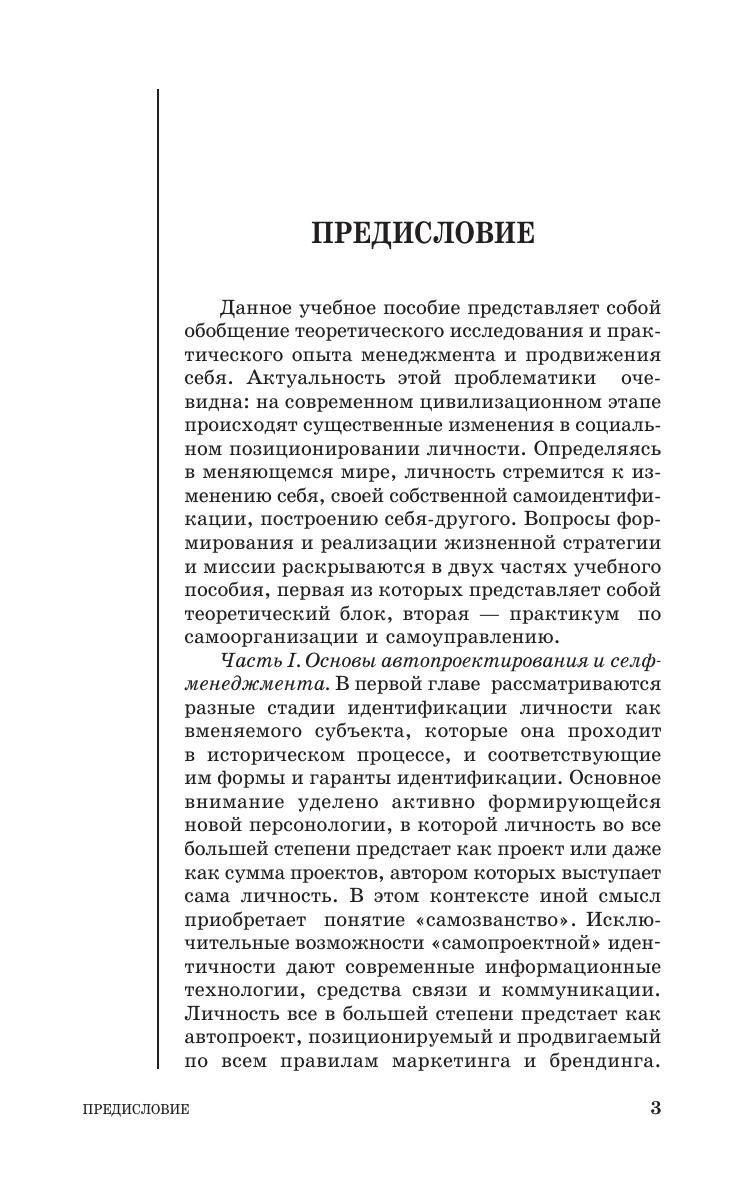 ПРЕДИСЛОВИЕ

Данное учебное пособие представляет собой обобщение теоретического исследования и практического опыта менеджмента и продвижения себя. Актуальность этой проблематики очевидна: на современном цивилизационном этапе происходят существенные изменения в социальном позиционировании личности. Определяясь в меняющемся мире, личность стремится к изменению себя, своей собственной самоидентификации, построению себя-другого. Вопросы формирования и реализации жизненной стратегии и миссии раскрываются в двух частях учебного пособия, первая из которых представляет собой теоретический блок, вторая — практикум по самоорганизации и самоуправлению.

Часть I. Основы автопроектирования и селфменеджмента. В первой главе рассматриваются разные стадии идентификации личности как вменяемого субъекта, которые она проходит в историческом процессе, и соответствующие им формы и гаранты идентификации. Основное внимание уделено активно формирующейся новой персонологии, в которой личность во все большей степени предстает как проект или даже как сумма проектов, автором которых выступает сама личность. В этом контексте иной смысл приобретает понятие «самозванство». Исключительные возможности «самопроектной» идентичности дают современные информационные технологии, средства связи и коммуникации. Личность все в большей степени предстает как автопроект, позиционируемый и продвигаемый по всем правилам маркетинга и брендинга.

ПРЕДИСЛОВИЕ 3